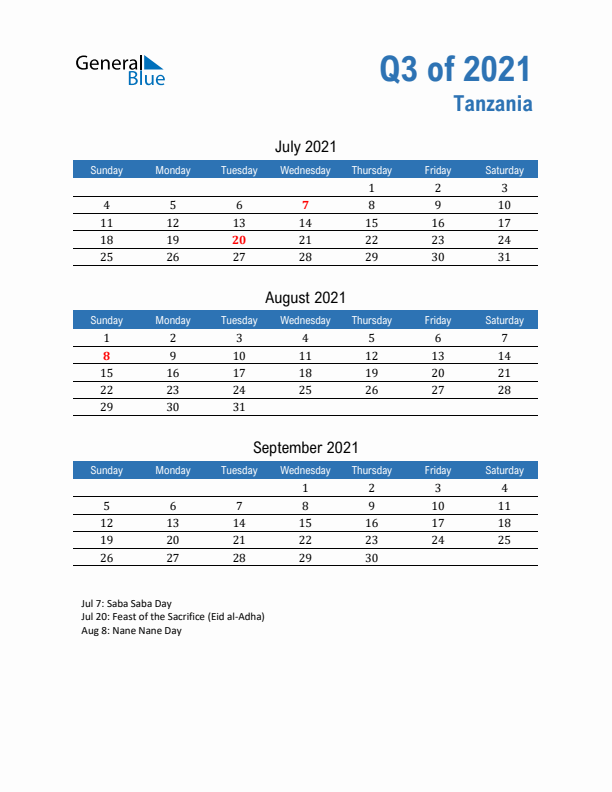 General Blue

Q3 of 2021
Tanzania

July 2021

| Sunday | Monday | Tuesday | Wednesday | Thursday | Friday | Saturday |
|---|---|---|---|---|---|---|
| | | | | 1 | 2 | 3 |
| 4 | 5 | 6 | 7 | 8 | 9 | 10 |
| 11 | 12 | 13 | 14 | 15 | 16 | 17 |
| 18 | 19 | 20 | 21 | 22 | 23 | 24 |
| 25 | 26 | 27 | 28 | 29 | 30 | 31 |

August 2021

| Sunday | Monday | Tuesday | Wednesday | Thursday | Friday | Saturday |
|---|---|---|---|---|---|---|
| 1 | 2 | 3 | 4 | 5 | 6 | 7 |
| 8 | 9 | 10 | 11 | 12 | 13 | 14 |
| 15 | 16 | 17 | 18 | 19 | 20 | 21 |
| 22 | 23 | 24 | 25 | 26 | 27 | 28 |
| 29 | 30 | 31 | | | | |

September 2021

| Sunday | Monday | Tuesday | Wednesday | Thursday | Friday | Saturday |
|---|---|---|---|---|---|---|
| | | | 1 | 2 | 3 | 4 |
| 5 | 6 | 7 | 8 | 9 | 10 | 11 |
| 12 | 13 | 14 | 15 | 16 | 17 | 18 |
| 19 | 20 | 21 | 22 | 23 | 24 | 25 |
| 26 | 27 | 28 | 29 | 30 | | |

Jul 7: Saba Saba Day
Jul 20: Feast of the Sacrifice (Eid al-Adha)
Aug 8: Nane Nane Day